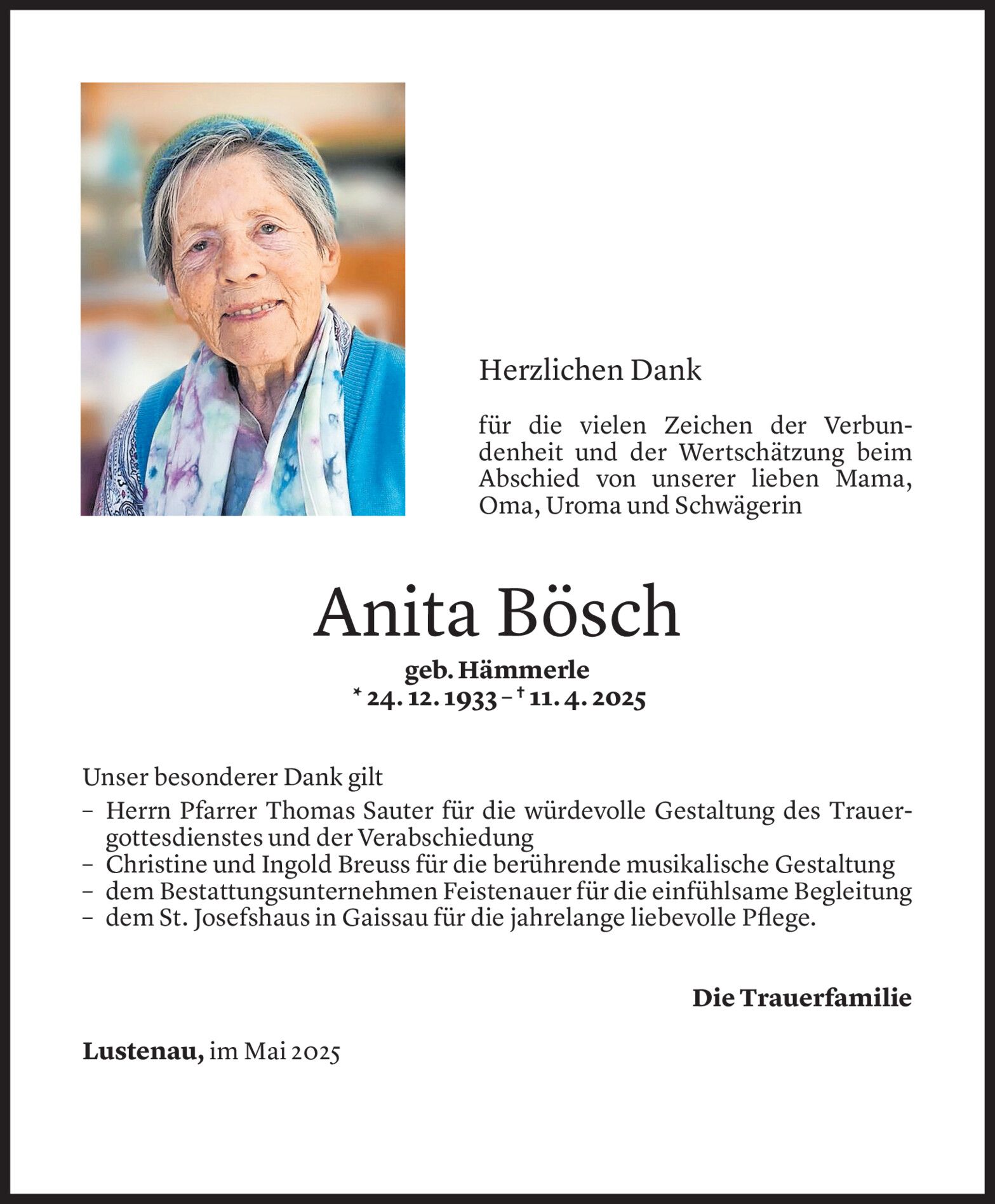 Herzlichen Dank

für die vielen Zeichen der Verbundenheit und der Wertschätzung beim Abschied von unserer lieben Mama, Oma, Uroma und Schwägerin

Anita Bösch

geb. Hämmerle
* 24. 12. 1933 – † 11. 4. 2025

Unser besonderer Dank gilt
– Herrn Pfarrer Thomas Sauter für die würdevolle Gestaltung des Trauergottesdienstes und der Verabschiedung
– Christine und Ingold Breuss für die berührende musikalische Gestaltung
– dem Bestattungsunternehmen Feistenauer für die einfühlsame Begleitung
– dem St. Josefshaus in Gaissau für die jahrelange liebevolle Pflege.

Die Trauerfamilie

Lustenau, im Mai 2025